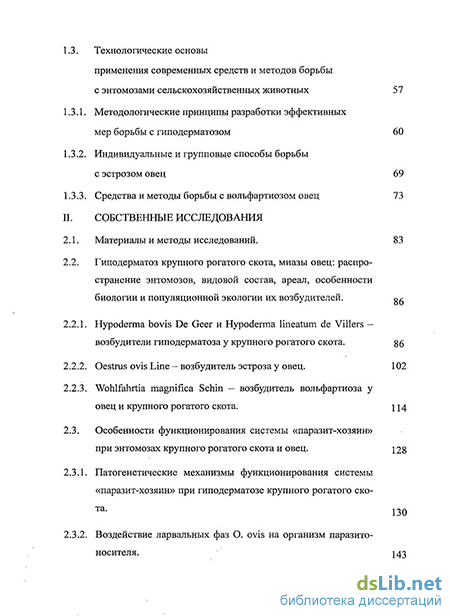 1.3. Технологические основы применения современных средств и методов борьбы с энтомозами сельскохозяйственных животных 57

1.3.1. Методологические принципы разработки эффективных мер борьбы с гиподерматозом 60

1.3.2. Индивидуальные и групповые способы борьбы с эстрозом овец 69

1.3.3. Средства и методы борьбы с вольфартиозом овец 73

II. СОБСТВЕННЫЕ ИССЛЕДОВАНИЯ

2.1. Материалы и методы исследований. 83

2.2. Гиподерматоз крупного рогатого скота, миазы овец: распространение энтомозов, видовой состав, ареал, особенности биологии и популяционной экологии их возбудителей. 86

2.2.1. Hypoderma bovis De Geer и Hypoderma lineatum de Villers – возбудители гиподерматоза у крупного рогатого скота. 86

2.2.2. Oestrus ovis Line – возбудитель эстроза у овец. 102

2.2.3. Wohlfahrtia magnifica Schin – возбудитель вольфартиоза у овец и крупного рогатого скота. 114

2.3. Особенности функционирования системы «паразит-хозяин» при энтомозах крупного рогатого скота и овец. 128

2.3.1. Патогенетические механизмы функционирования системы «паразит-хозяин» при гиподерматозе крупного рогатого скота. 130

2.3.2. Воздействие ларвальных фаз O. ovis на организм паразитоносителя. 143

dsLib.net
библиотека диссертаций